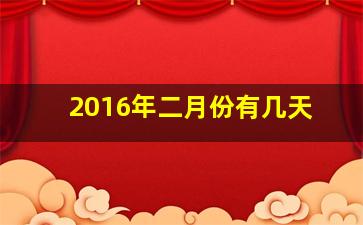 2016年二月份有几天